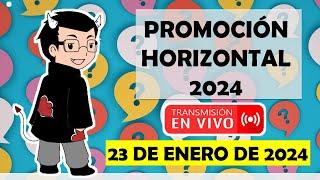 PROMOCIÓN HORIZONTAL 2024

TRANSMISIÓN EN VIVO

23 DE ENERO DE 2024